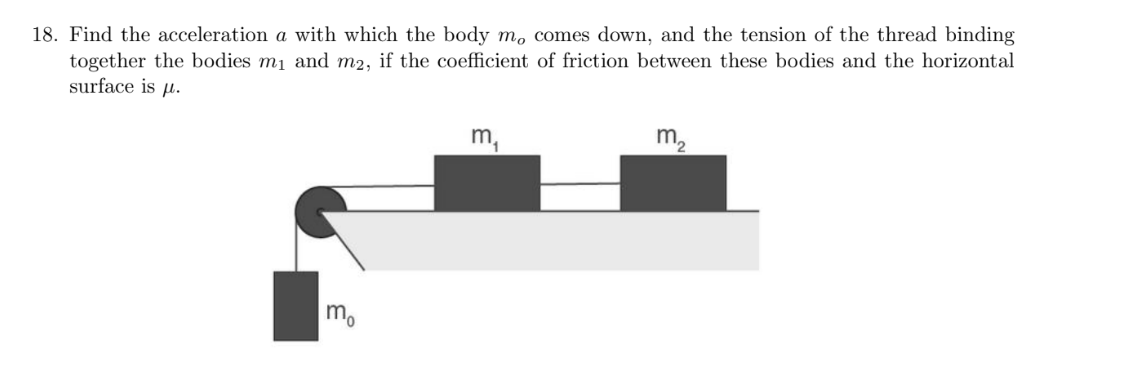 18. Find the acceleration $a$ with which the body $m_o$ comes down, and the tension of the thread binding together the bodies $m_1$ and $m_2$, if the coefficient of friction between these bodies and the horizontal surface is $\mu$.

$m_1$

$m_2$

$m_0$